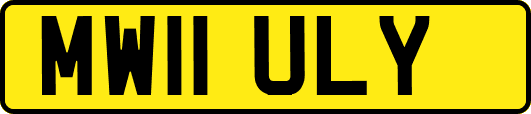 MW11 ULY